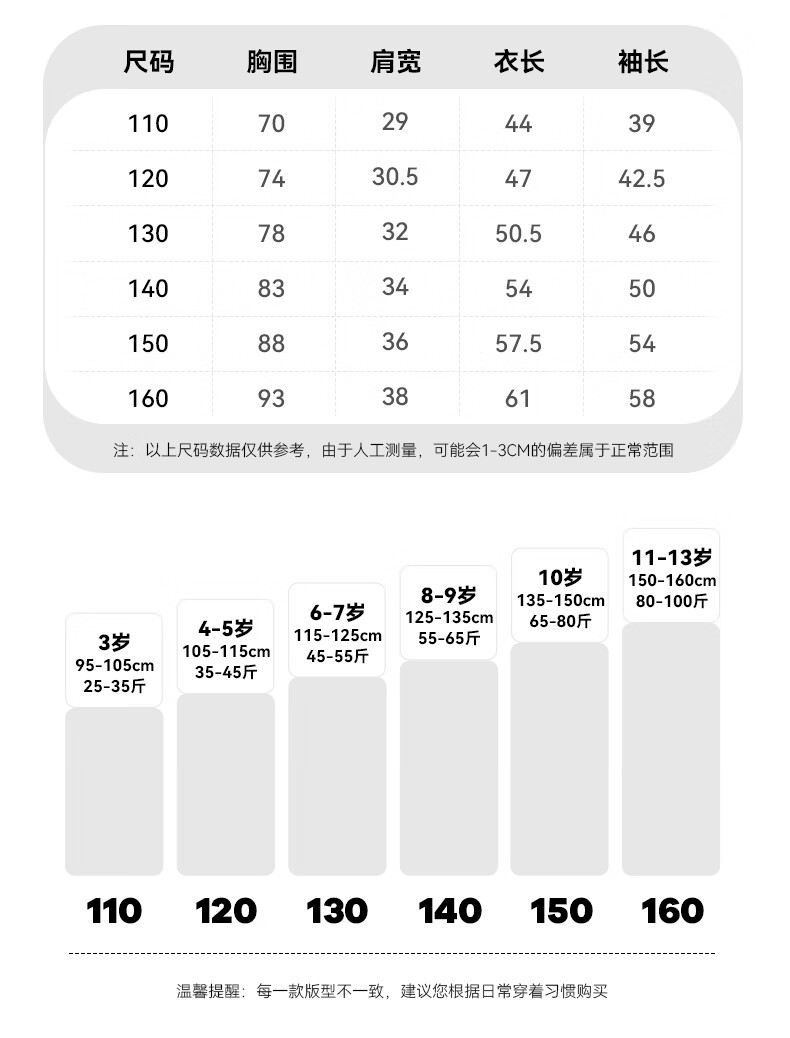 | 尺码 | 胸围 | 肩宽 | 衣长 | 袖长 |
|---|---|---|---|---|
| 110 | 70 | 29 | 44 | 39 |
| 120 | 74 | 30.5 | 47 | 42.5 |
| 130 | 78 | 32 | 50.5 | 46 |
| 140 | 83 | 34 | 54 | 50 |
| 150 | 88 | 36 | 57.5 | 54 |
| 160 | 93 | 38 | 61 | 58 |

注：以上尺码数据仅供参考，由于人工测量，可能会1-3CM的偏差属于正常范围

3岁
95-105cm
25-35斤

4-5岁
105-115cm
35-45斤

6-7岁
115-125cm
45-55斤

8-9岁
125-135cm
55-65斤

10岁
135-150cm
65-80斤

11-13岁
150-160cm
80-100斤

110 120 130 140 150 160

温馨提醒：每一款版型不一致，建议您根据日常穿着习惯购买